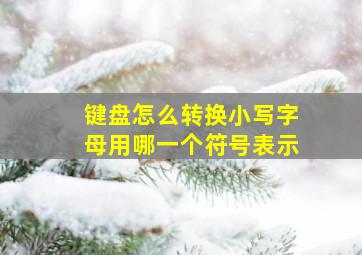 键盘怎么转换小写字母用哪一个符号表示